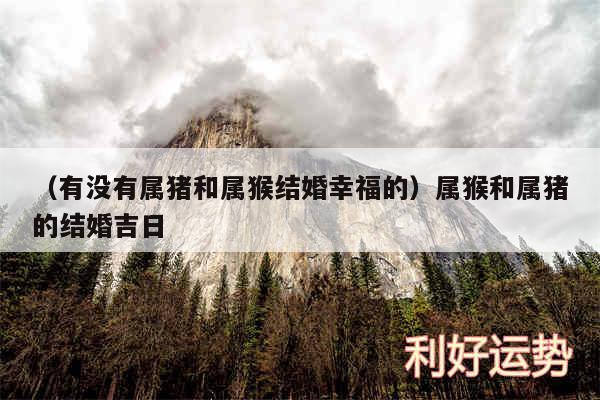 （有没有属猪和属猴结婚幸福的）属猴和属猪的结婚吉日

利好运势